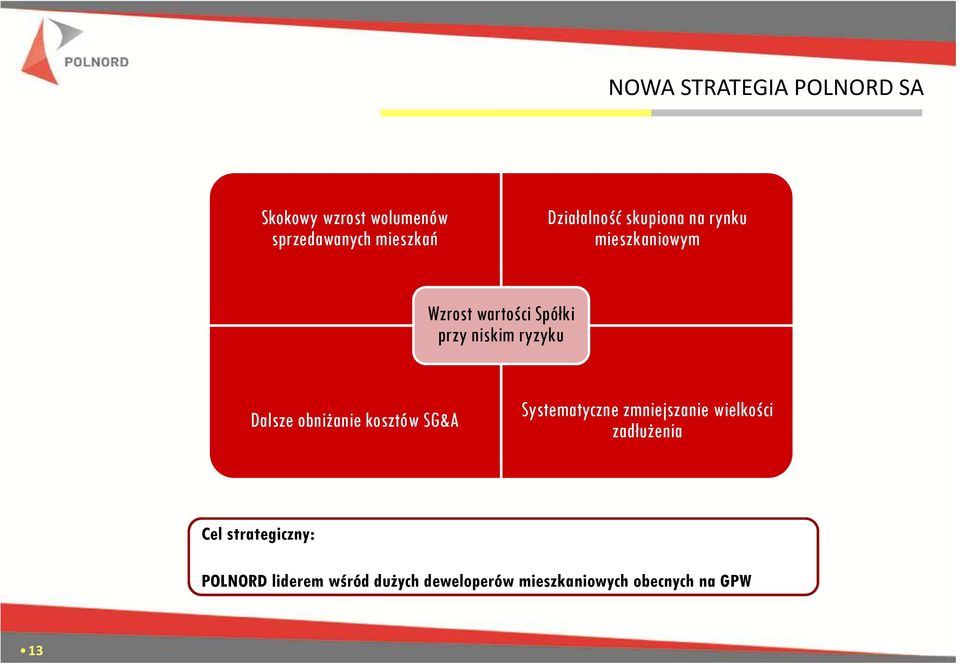 POLNORD

NOWA STRATEGIA POLNORD SA

Skokowy wzrost wolumenów sprzedawanych mieszkań

Działalność skupiona na rynku mieszkaniowym

Wzrost wartości Spółki przy niskim ryzyku

Dalsze obniżanie kosztów SG&A

Systematyczne zmniejszanie wielkości zadłużenia

Cel strategiczny:

POLNORD liderem wśród dużych deweloperów mieszkaniowych obecnych na GPW

• 13